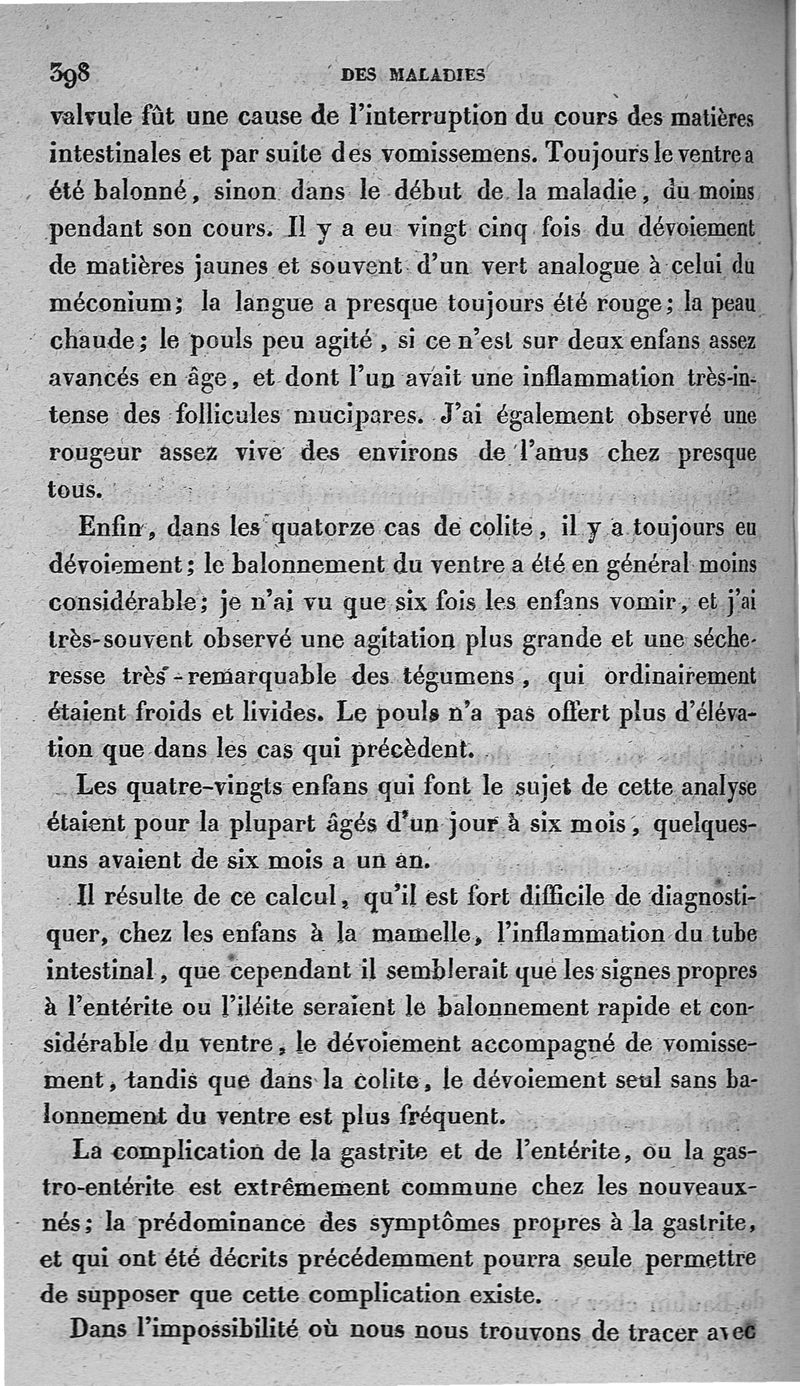 398 DES MALADIES

valvule fût une cause de l'interruption du cours des matières intestinales et par suite des vomissemens. Toujours le ventre a été balonné, sinon dans le début de la maladie, du moins pendant son cours. Il y a eu vingt cinq fois du dévoiement de matières jaunes et souvent d'un vert analogue à celui du méconium; la langue a presque toujours été rouge; la peau chaude; le pouls peu agité, si ce n'est sur deux enfans assez avancés en âge, et dont l'un avait une inflammation très-intense des follicules mucipares. J'ai également observé une rougeur assez vive des environs de l'anus chez presque tous.

Enfin, dans les quatorze cas de colite, il y a toujours eu dévoiement; le balonnement du ventre a été en général moins considérable; je n'ai vu que six fois les enfans vomir, et j'ai très-souvent observé une agitation plus grande et une sécheresse très-remarquable des tégumens, qui ordinairement étaient froids et livides. Le pouls n'a pas offert plus d'élévation que dans les cas qui précèdent.

Les quatre-vingts enfans qui font le sujet de cette analyse étaient pour la plupart âgés d'un jour à six mois, quelques-uns avaient de six mois a un an.

Il résulte de ce calcul, qu'il est fort difficile de diagnostiquer, chez les enfans à la mamelle, l'inflammation du tube intestinal, que cependant il semblerait que les signes propres à l'entérite ou l'iléite seraient le balonnement rapide et considérable du ventre, le dévoiement accompagné de vomissement, tandis que dans la colite, le dévoiement seul sans balonnement du ventre est plus fréquent.

La complication de la gastrite et de l'entérite, ou la gastro-entérite est extrêmement commune chez les nouveaux-nés; la prédominance des symptômes propres à la gastrite, et qui ont été décrits précédemment pourra seule permettre de supposer que cette complication existe.

Dans l'impossibilité où nous nous trouvons de tracer avec